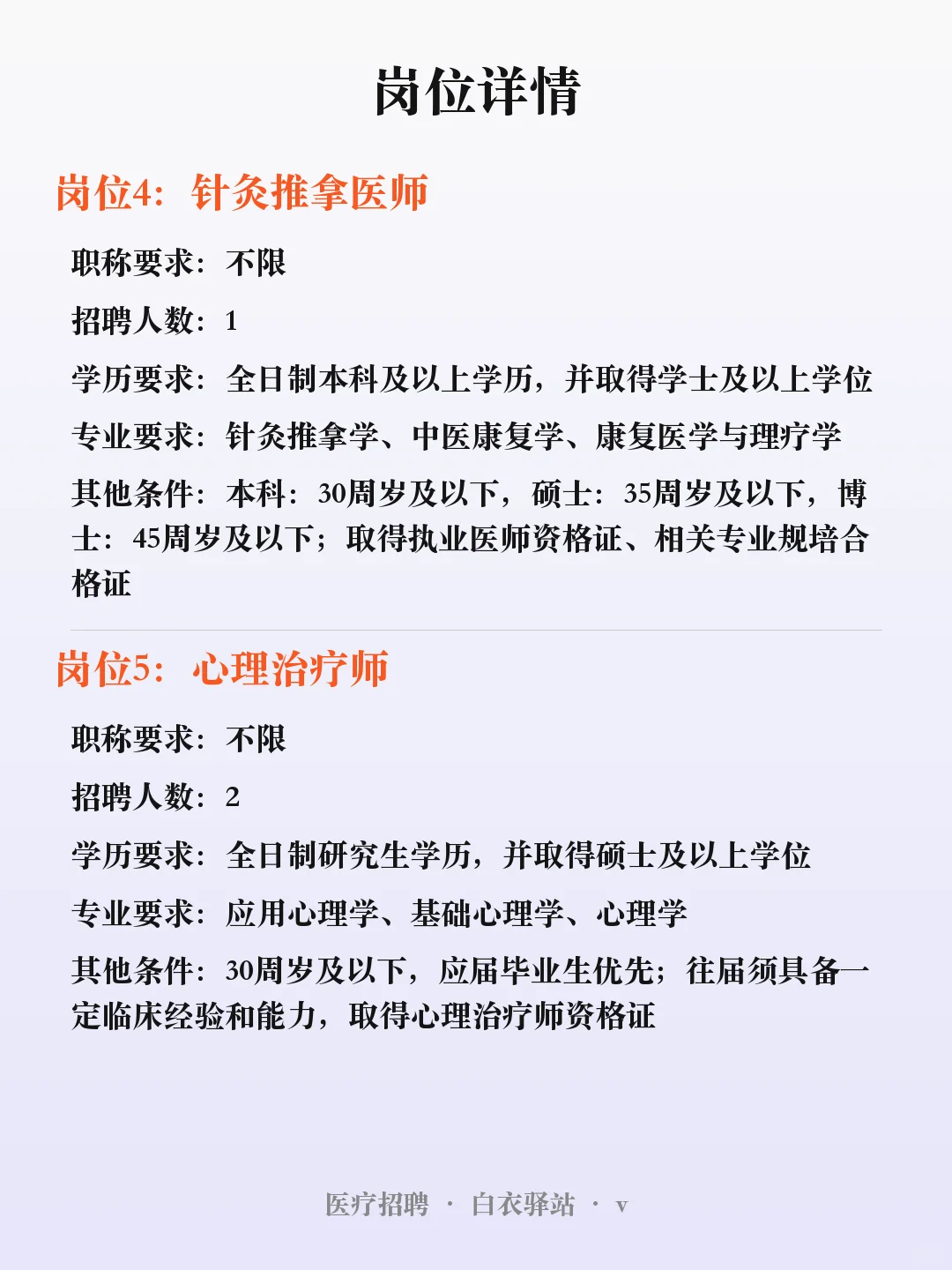 岗位详情

岗位4：针灸推拿医师

职称要求：不限

招聘人数：1

学历要求：全日制本科及以上学历，并取得学士及以上学位

专业要求：针灸推拿学、中医康复学、康复医学与理疗学

其他条件：本科：30周岁及以下，硕士：35周岁及以下，博士：45周岁及以下；取得执业医师资格证、相关专业规培合格证

岗位5：心理治疗师

职称要求：不限

招聘人数：2

学历要求：全日制研究生学历，并取得硕士及以上学位

专业要求：应用心理学、基础心理学、心理学

其他条件：30周岁及以下，应届毕业生优先；往届须具备一定临床经验和能力，取得心理治疗师资格证

医疗招聘 · 白衣驿站 · v